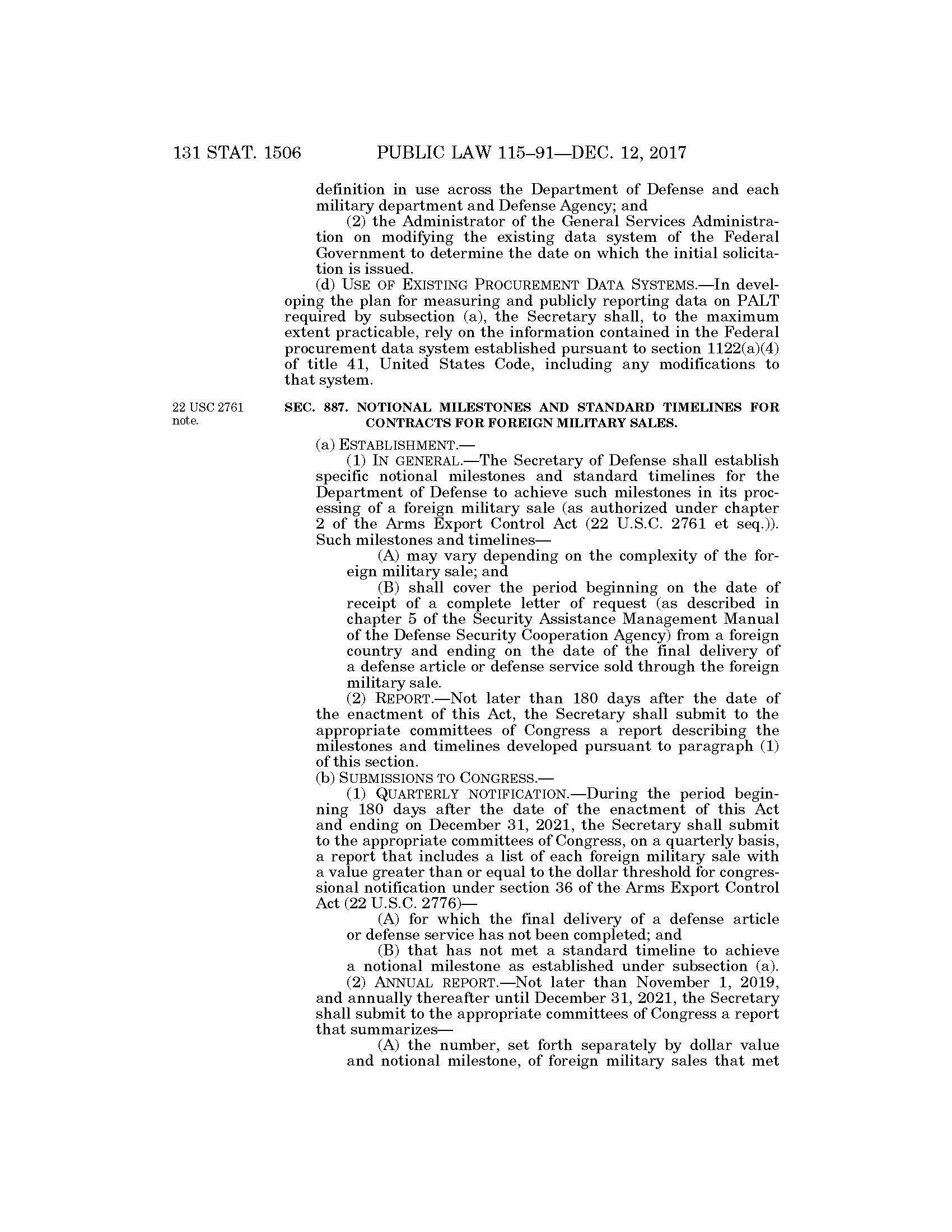 131 STAT. 1506 PUBLIC LAW 115–91—DEC. 12, 2017

definition in use across the Department of Defense and each military department and Defense Agency; and

(2) the Administrator of the General Services Administration on modifying the existing data system of the Federal Government to determine the date on which the initial solicitation is issued.

(d) USE OF EXISTING PROCUREMENT DATA SYSTEMS.—In developing the plan for measuring and publicly reporting data on PALT required by subsection (a), the Secretary shall, to the maximum extent practicable, rely on the information contained in the Federal procurement data system established pursuant to section 1122(a)(4) of title 41, United States Code, including any modifications to that system.

22 USC 2761 note.

SEC. 887. NOTIONAL MILESTONES AND STANDARD TIMELINES FOR CONTRACTS FOR FOREIGN MILITARY SALES.

(a) ESTABLISHMENT.—

(1) IN GENERAL.—The Secretary of Defense shall establish specific notional milestones and standard timelines for the Department of Defense to achieve such milestones in its processing of a foreign military sale (as authorized under chapter 2 of the Arms Export Control Act (22 U.S.C. 2761 et seq.)). Such milestones and timelines—

(A) may vary depending on the complexity of the foreign military sale; and

(B) shall cover the period beginning on the date of receipt of a complete letter of request (as described in chapter 5 of the Security Assistance Management Manual of the Defense Security Cooperation Agency) from a foreign country and ending on the date of the final delivery of a defense article or defense service sold through the foreign military sale.

(2) REPORT.—Not later than 180 days after the date of the enactment of this Act, the Secretary shall submit to the appropriate committees of Congress a report describing the milestones and timelines developed pursuant to paragraph (1) of this section.

(b) SUBMISSIONS TO CONGRESS.—

(1) QUARTERLY NOTIFICATION.—During the period beginning 180 days after the date of the enactment of this Act and ending on December 31, 2021, the Secretary shall submit to the appropriate committees of Congress, on a quarterly basis, a report that includes a list of each foreign military sale with a value greater than or equal to the dollar threshold for congressional notification under section 36 of the Arms Export Control Act (22 U.S.C. 2776)—

(A) for which the final delivery of a defense article or defense service has not been completed; and

(B) that has not met a standard timeline to achieve a notional milestone as established under subsection (a).

(2) ANNUAL REPORT.—Not later than November 1, 2019, and annually thereafter until December 31, 2021, the Secretary shall submit to the appropriate committees of Congress a report that summarizes—

(A) the number, set forth separately by dollar value and notional milestone, of foreign military sales that met